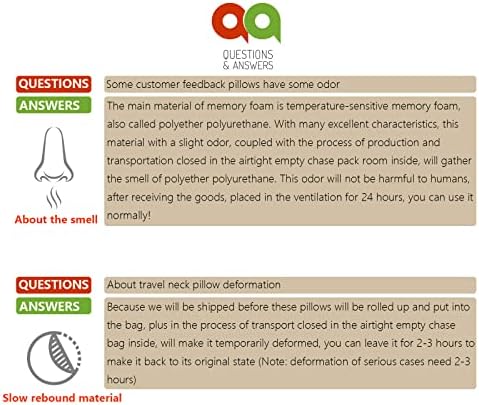 QUESTIONS & ANSWERS

QUESTIONS
Some customer feedback pillows have some odor

ANSWERS
The main material of memory foam is temperature-sensitive memory foam, also called polyether polyurethane. With many excellent characteristics, this material with a slight odor, coupled with the process of production and transportation closed in the airtight empty chase pack room inside, will gather the smell of polyether polyurethane. This odor will not be harmful to humans, after receiving the goods, placed in the ventilation for 24 hours, you can use it normally!

About the smell

QUESTIONS
About travel neck pillow deformation

ANSWERS
Because we will be shipped before these pillows will be rolled up and put into the bag, plus in the process of transport closed in the airtight empty chase bag inside, will make it temporarily deformed, you can leave it for 2-3 hours to make it back to its original state (Note: deformation of serious cases need 2-3 hours)

Slow rebound material